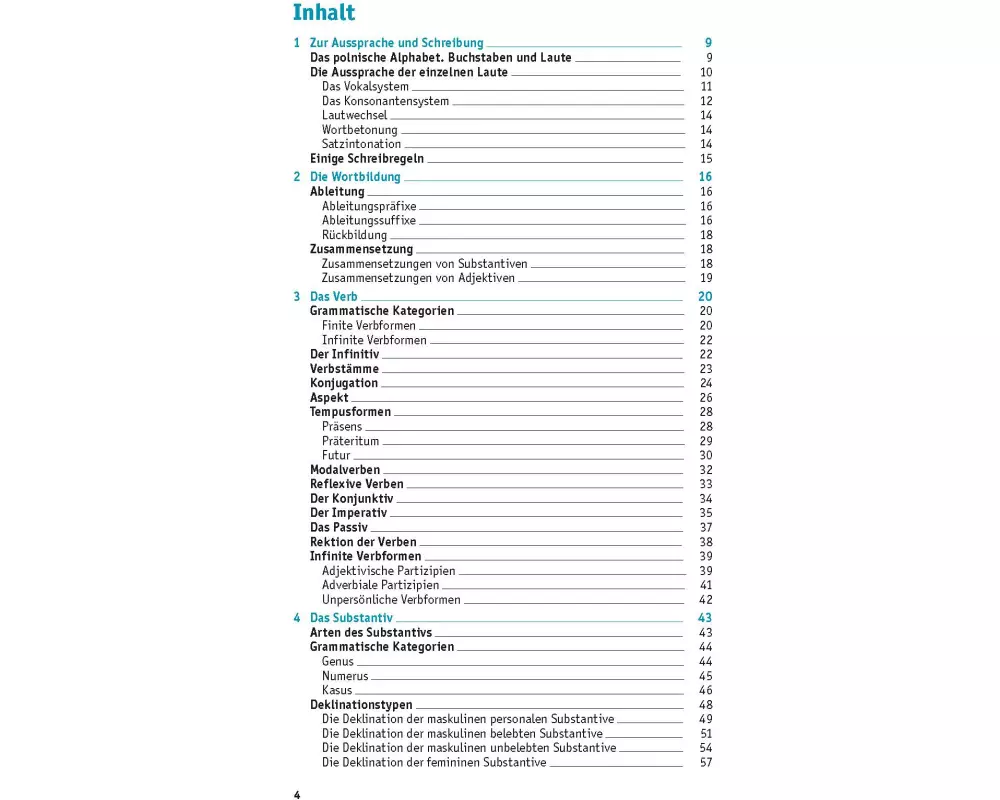 Inhalt

1 Zur Aussprache und Schreibung 9
Das polnische Alphabet. Buchstaben und Laute 9
Die Aussprache der einzelnen Laute 10
Das Vokalsystem 11
Das Konsonantensystem 12
Lautwechsel 14
Wortbetonung 14
Satzintonation 14
Einige Schreibregeln 15

2 Die Wortbildung 16
Ableitung 16
Ableitungspräfixe 16
Ableitungssuffixe 16
Rückbildung 18
Zusammensetzung 18
Zusammensetzungen von Substantiven 18
Zusammensetzungen von Adjektiven 19

3 Das Verb 20
Grammatische Kategorien 20
Finite Verbformen 20
Infinite Verbformen 22
Der Infinitiv 22
Verbstämme 23
Konjugation 24
Aspekt 26
Tempusformen 28
Präsens 28
Präteritum 29
Futur 30
Modalverben 32
Reflexive Verben 33
Der Konjunktiv 34
Der Imperativ 35
Das Passiv 37
Rektion der Verben 38
Infinite Verbformen 39
Adjektivische Partizipien 39
Adverbiale Partizipien 41
Unpersönliche Verbformen 42

4 Das Substantiv 43
Arten des Substantivs 43
Grammatische Kategorien 44
Genus 44
Numerus 45
Kasus 46
Deklinationstypen 48
Die Deklination der maskulinen personalen Substantive 49
Die Deklination der maskulinen belebten Substantive 51
Die Deklination der maskulinen unbelebten Substantive 54
Die Deklination der femininen Substantive 57

4